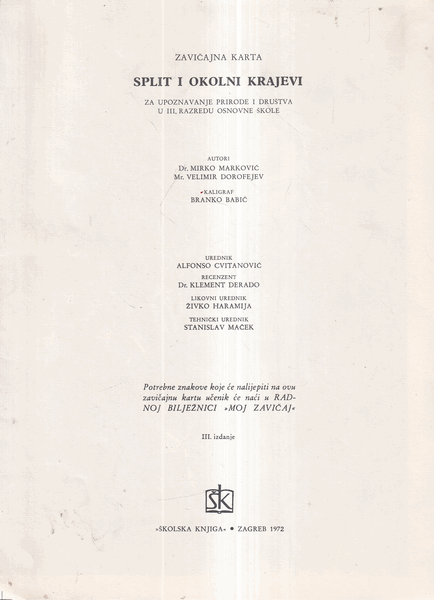 ZAVIČAJNA KARTA

SPLIT I OKOLNI KRAJEVI

ZA UPOZNAVANJE PRIRODE I DRUŠTVA
U III. RAZREDU OSNOVNE ŠKOLE

AUTORI
Dr. MIRKO MARKOVIĆ
Mr. VELIMIR DOROFEJEV

KALIGRAF
BRANKO BABIĆ

UREDNIK
ALFONSO CVITANOVIĆ

RECENZENT
Dr. KLEMENT DERADO

LIKOVNI UREDNIK
ŽIVKO HARAMIJA

TEHNIČKI UREDNIK
STANISLAV MAČEK

Potrebne znakove koje će nalijepiti na ovu zavičajnu kartu učenik će naći u RADNOJ BILJEŽNICI »MOJ ZAVIČAJ«

III. izdanje

ŠK

»ŠKOLSKA KNJIGA« • ZAGREB 1972